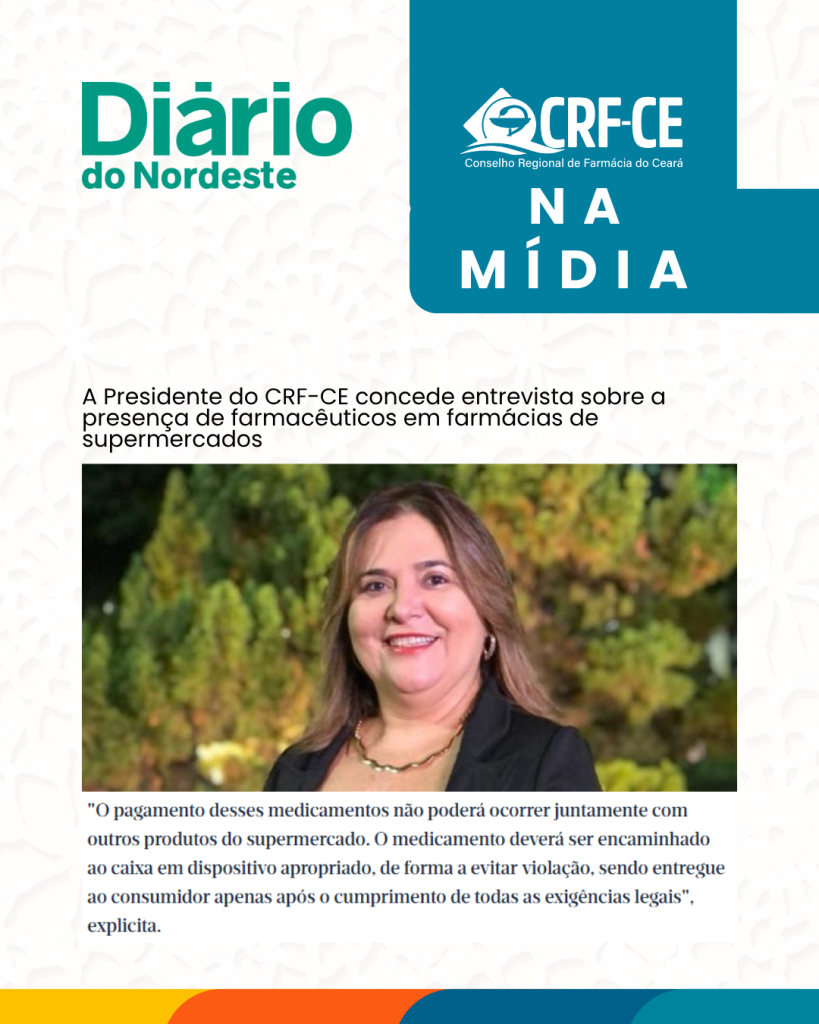 Diário do Nordeste

CRF-CE
Conselho Regional de Farmácia do Ceará

NA MÍDIA

A Presidente do CRF-CE concede entrevista sobre a presença de farmacêuticos em farmácias de supermercados

"O pagamento desses medicamentos não poderá ocorrer juntamente com outros produtos do supermercado. O medicamento deverá ser encaminhado ao caixa em dispositivo apropriado, de forma a evitar violação, sendo entregue ao consumidor apenas após o cumprimento de todas as exigências legais", explicita.